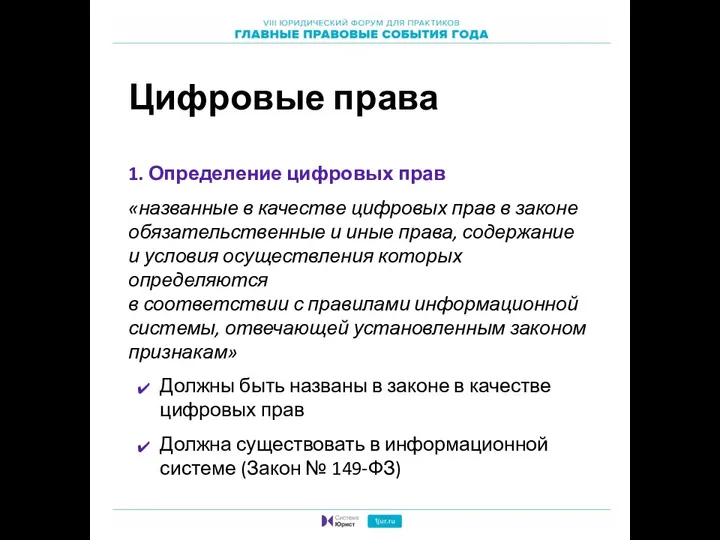 VIII ЮРИДИЧЕСКИЙ ФОРУМ ДЛЯ ПРАКТИКОВ
ГЛАВНЫЕ ПРАВОВЫЕ СОБЫТИЯ ГОДА

Цифровые права

1. Определение цифровых прав

«названные в качестве цифровых прав в законе обязательственные и иные права, содержание и условия осуществления которых определяются в соответствии с правилами информационной системы, отвечающей установленным законом признакам»

✔ Должны быть названы в законе в качестве цифровых прав

✔ Должна существовать в информационной системе (Закон № 149-ФЗ)

Система Юрист 1jur.ru